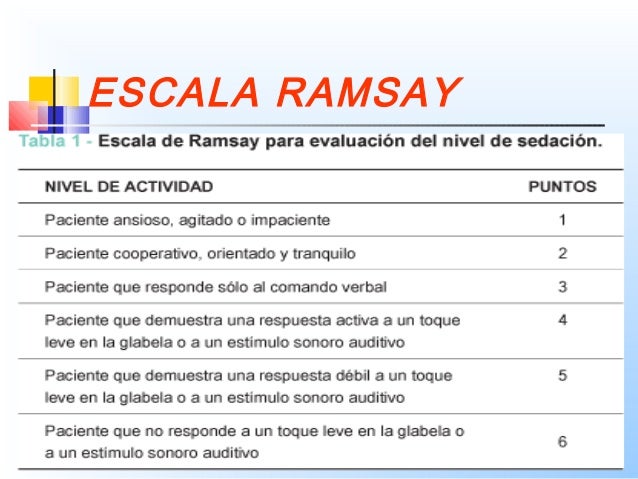 ESCALA RAMSAY

Tabla 1 - Escala de Ramsay para evaluación del nivel de sedación.

| NIVEL DE ACTIVIDAD | PUNTOS |
|---|---|
| Paciente ansioso, agitado o impaciente | 1 |
| Paciente cooperativo, orientado y tranquilo | 2 |
| Paciente que responde sólo al comando verbal | 3 |
| Paciente que demuestra una respuesta activa a un toque leve en la glabela o a un estímulo sonoro auditivo | 4 |
| Paciente que demuestra una respuesta débil a un toque leve en la glabela o a un estímulo sonoro auditivo | 5 |
| Paciente que no responde a un toque leve en la glabela o a un estímulo sonoro auditivo | 6 |